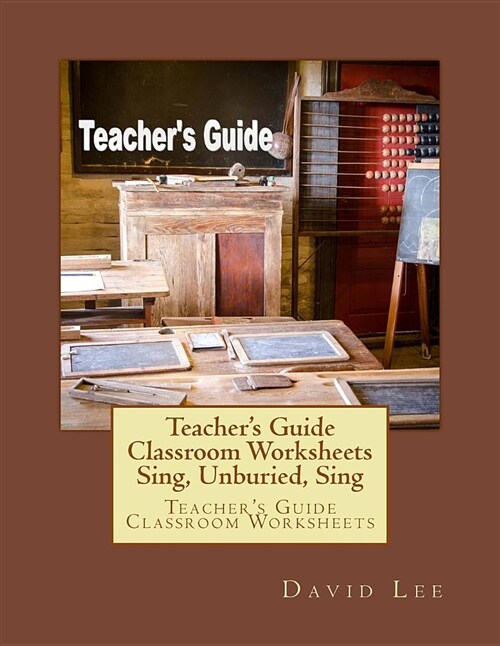 Teacher's Guide

Teacher's Guide Classroom Worksheets Sing, Unburied, Sing

Teacher's Guide Classroom Worksheets

David Lee